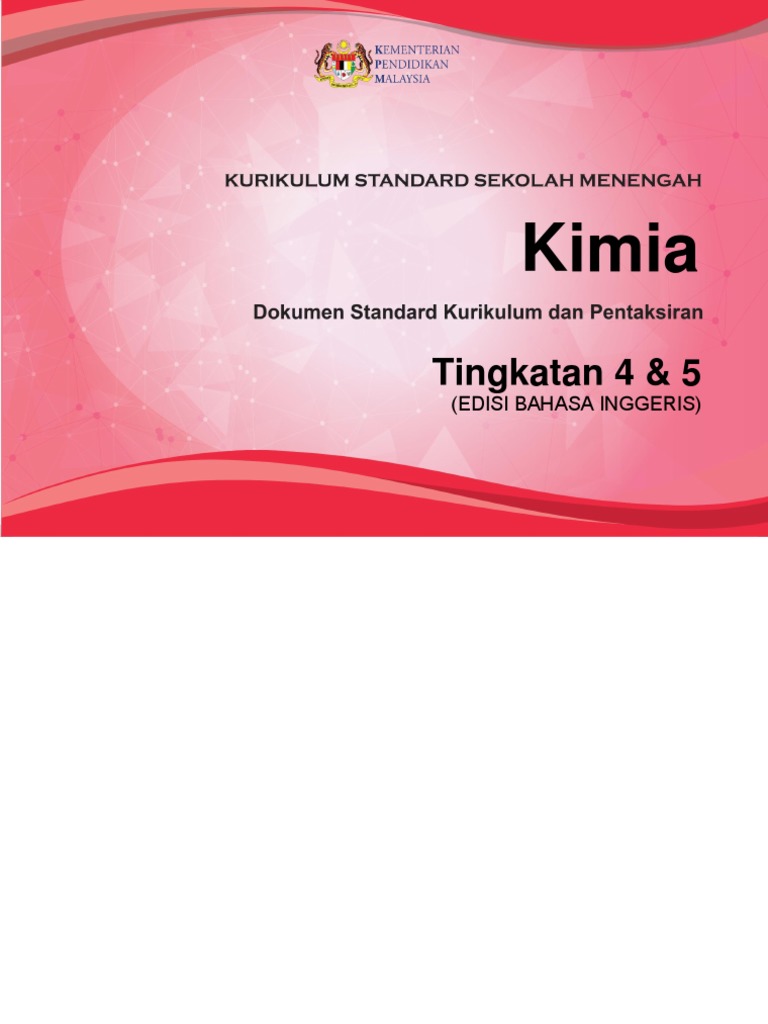 KEMENTERIAN
PENDIDIKAN
MALAYSIA

KURIKULUM STANDARD SEKOLAH MENENGAH

Kimia

Dokumen Standard Kurikulum dan Pentaksiran

Tingkatan 4 & 5
(EDISI BAHASA INGGERIS)